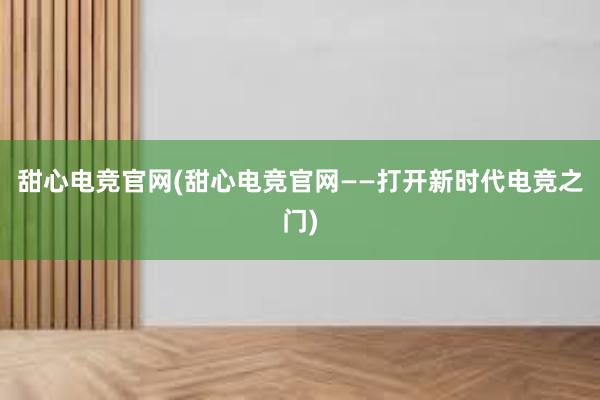 甜心电竞官网(甜心电竞官网——打开新时代电竞之门)